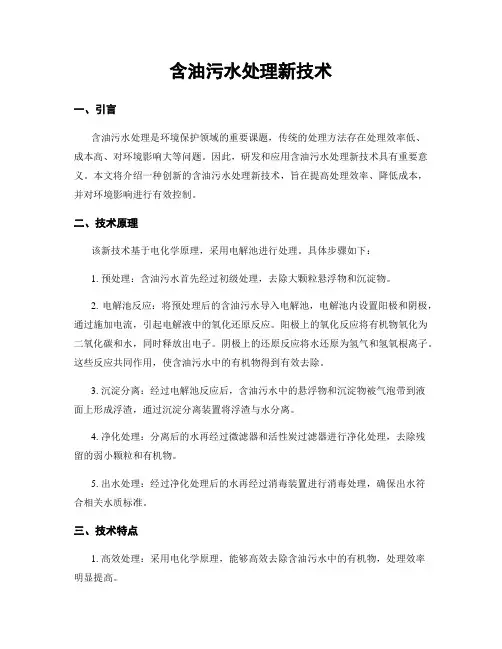 含油污水处理新技术

一、引言

含油污水处理是环境保护领域的重要课题，传统的处理方法存在处理效率低、成本高、对环境影响大等问题。因此，研发和应用含油污水处理新技术具有重要意义。本文将介绍一种创新的含油污水处理新技术，旨在提高处理效率、降低成本，并对环境影响进行有效控制。

二、技术原理

该新技术基于电化学原理，采用电解池进行处理。具体步骤如下：

1. 预处理：含油污水首先经过初级处理，去除大颗粒悬浮物和沉淀物。

2. 电解池反应：将预处理后的含油污水导入电解池，电解池内设置阳极和阴极，通过施加电流，引起电解液中的氧化还原反应。阳极上的氧化反应将有机物氧化为二氧化碳和水，同时释放出电子。阴极上的还原反应将水还原为氢气和氢氧根离子。这些反应共同作用，使含油污水中的有机物得到有效去除。

3. 沉淀分离：经过电解池反应后，含油污水中的悬浮物和沉淀物被气泡带到液面上形成浮渣，通过沉淀分离装置将浮渣与水分离。

4. 净化处理：分离后的水再经过微滤器和活性炭过滤器进行净化处理，去除残留的弱小颗粒和有机物。

5. 出水处理：经过净化处理后的水再经过消毒装置进行消毒处理，确保出水符合相关水质标准。

三、技术特点

1. 高效处理：采用电化学原理，能够高效去除含油污水中的有机物，处理效率明显提高。